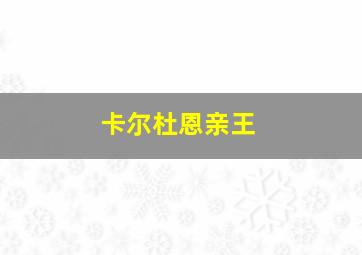 卡尔杜恩亲王